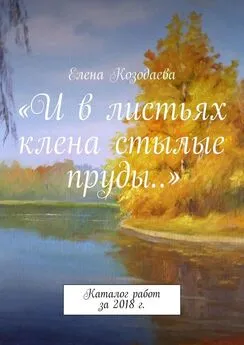 Елена Козодаева

«И в листьях клена стылые пруды..»

Каталог работ за 2018 г.